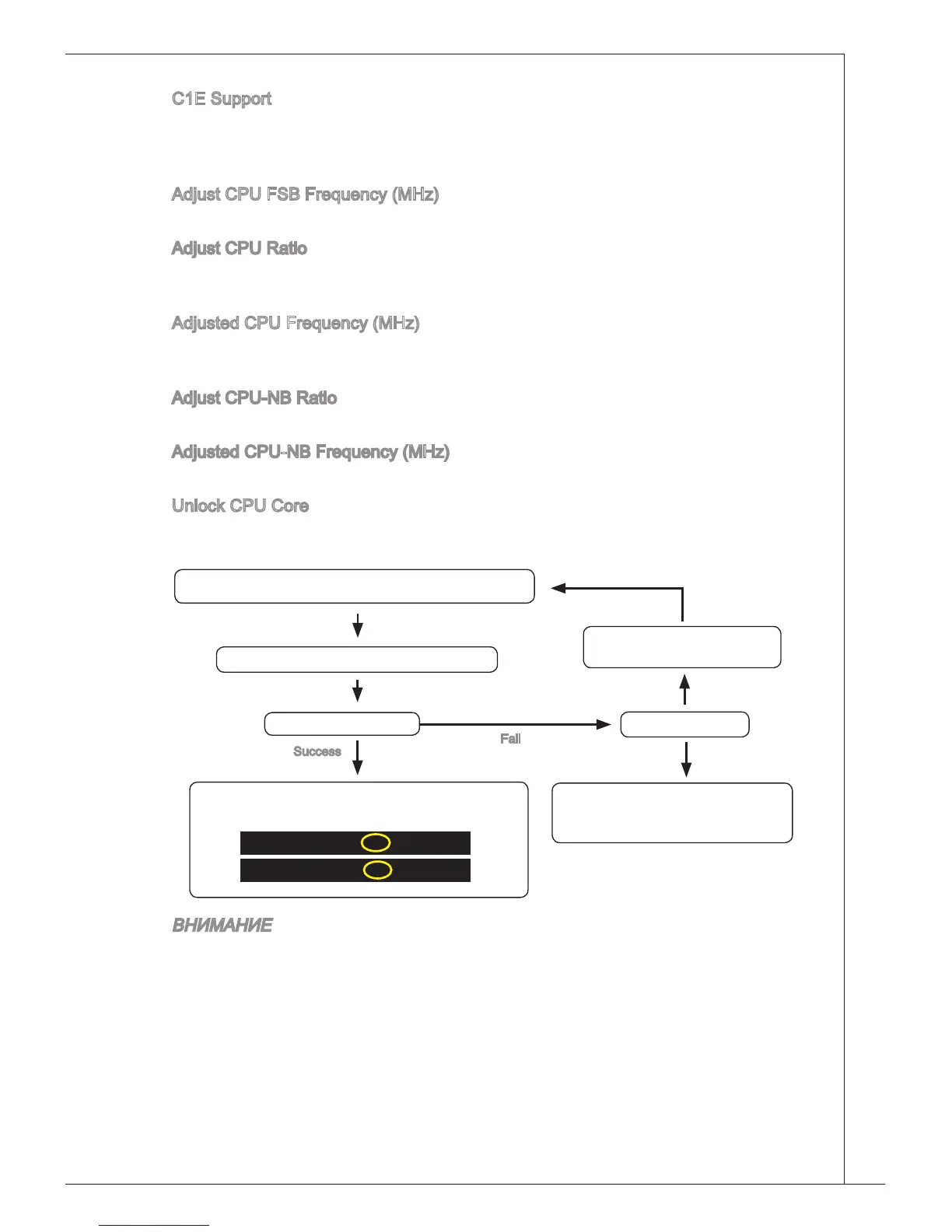 C1E Support

Adjust CPU FSB Frequency (MHz)

Adjust CPU Ratio

Adjusted CPU Frequency (MHz)

Adjust CPU-NB Ratio

Adjusted CPU-NB Frequency (MHz)

Unlock CPU Core

Success

Fail

ВНИМАНИЕ